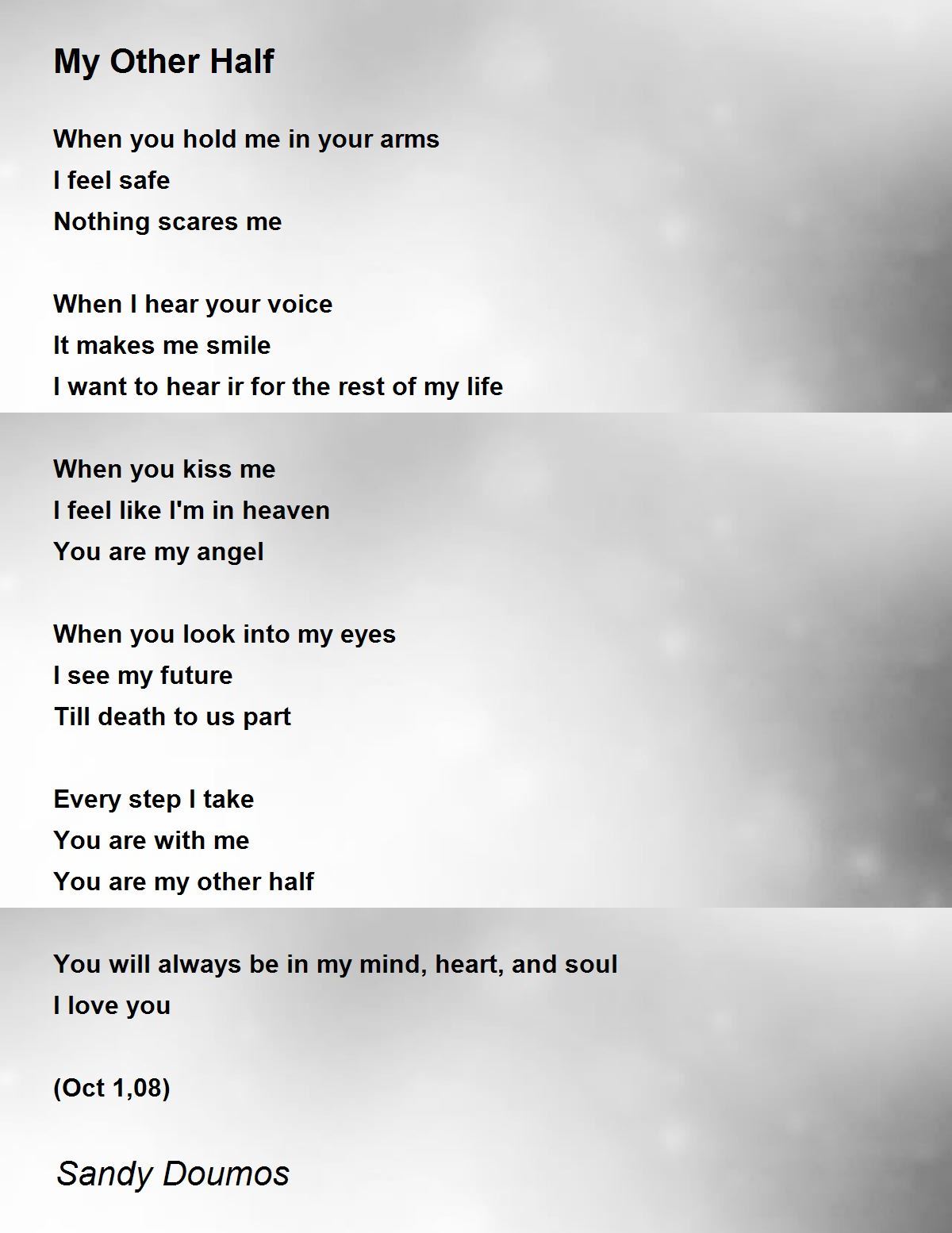 My Other Half

When you hold me in your arms
I feel safe
Nothing scares me

When I hear your voice
It makes me smile
I want to hear ir for the rest of my life

When you kiss me
I feel like I'm in heaven
You are my angel

When you look into my eyes
I see my future
Till death to us part

Every step I take
You are with me
You are my other half

You will always be in my mind, heart, and soul
I love you

(Oct 1,08)

Sandy Doumos